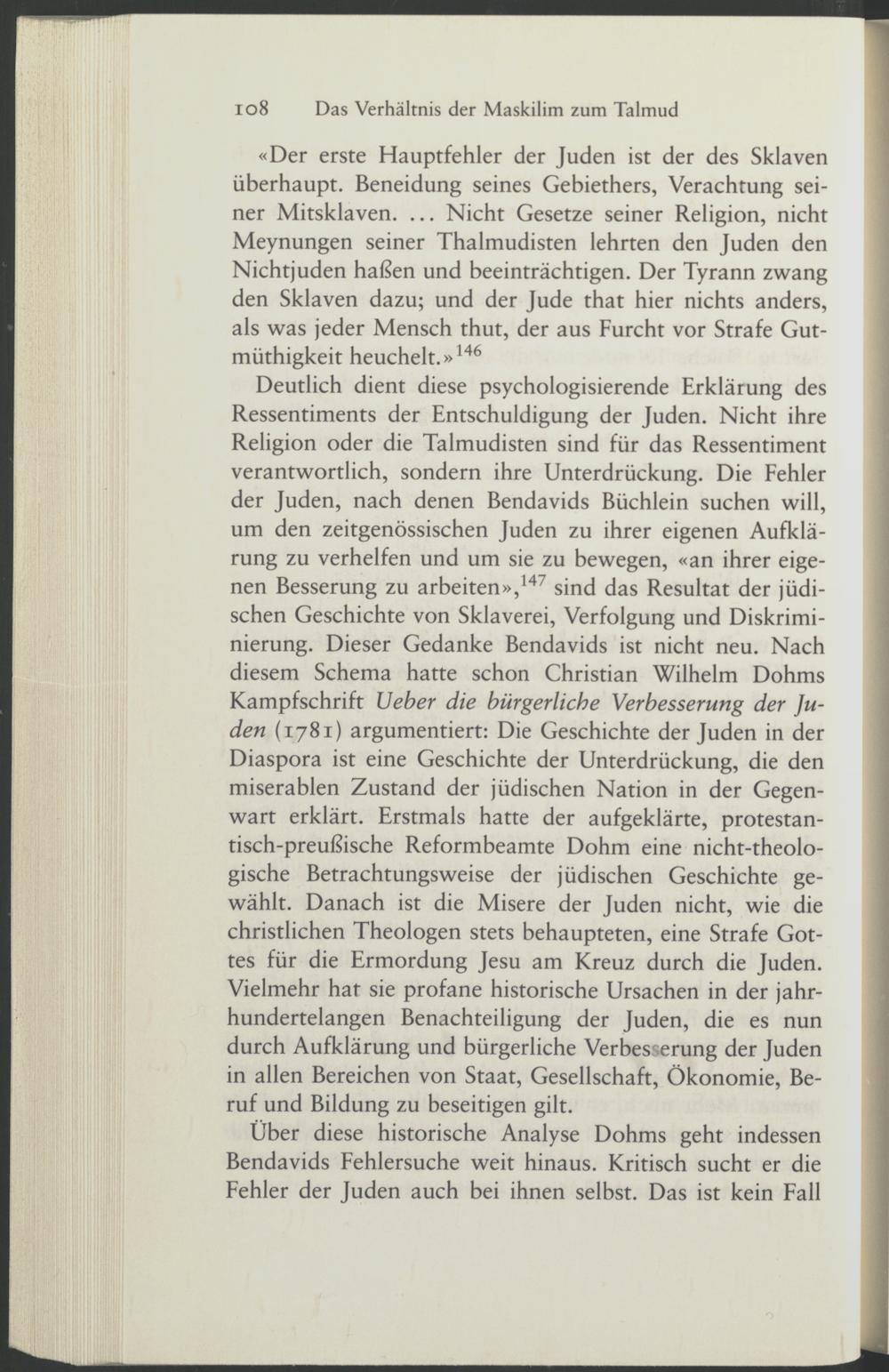 108 Das Verhältnis der Maskilim zum Talmud

«Der erste Hauptfehler der Juden ist der des Sklaven überhaupt. Beneidung seines Gebiethers, Verachtung seiner Mitsklaven. ... Nicht Gesetze seiner Religion, nicht Meynungen seiner Thalmudisten lehrten den Juden den Nichtjuden haßen und beeinträchtigen. Der Tyrann zwang den Sklaven dazu; und der Jude that hier nichts anders, als was jeder Mensch thut, der aus Furcht vor Strafe Gutmüthigkeit heuchelt.»$^{146}$

Deutlich dient diese psychologisierende Erklärung des Ressentiments der Entschuldigung der Juden. Nicht ihre Religion oder die Talmudisten sind für das Ressentiment verantwortlich, sondern ihre Unterdrückung. Die Fehler der Juden, nach denen Bendavids Büchlein suchen will, um den zeitgenössischen Juden zu ihrer eigenen Aufklärung zu verhelfen und um sie zu bewegen, «an ihrer eigenen Besserung zu arbeiten»,$^{147}$ sind das Resultat der jüdischen Geschichte von Sklaverei, Verfolgung und Diskriminierung. Dieser Gedanke Bendavids ist nicht neu. Nach diesem Schema hatte schon Christian Wilhelm Dohms Kampfschrift Ueber die bürgerliche Verbesserung der Juden (1781) argumentiert: Die Geschichte der Juden in der Diaspora ist eine Geschichte der Unterdrückung, die den miserablen Zustand der jüdischen Nation in der Gegenwart erklärt. Erstmals hatte der aufgeklärte, protestantisch-preußische Reformbeamte Dohm eine nicht-theologische Betrachtungsweise der jüdischen Geschichte gewählt. Danach ist die Misere der Juden nicht, wie die christlichen Theologen stets behaupteten, eine Strafe Gottes für die Ermordung Jesu am Kreuz durch die Juden. Vielmehr hat sie profane historische Ursachen in der jahrhundertelangen Benachteiligung der Juden, die es nun durch Aufklärung und bürgerliche Verbesserung der Juden in allen Bereichen von Staat, Gesellschaft, Ökonomie, Beruf und Bildung zu beseitigen gilt.

Über diese historische Analyse Dohms geht indessen Bendavids Fehlersuche weit hinaus. Kritisch sucht er die Fehler der Juden auch bei ihnen selbst. Das ist kein Fall